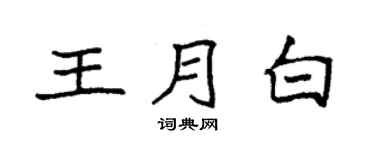 王月白
词典网